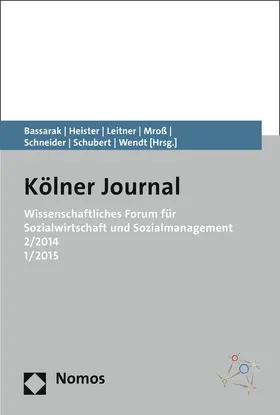 Bassarak | Heister | Leitner | Mroß | Schneider | Schubert | Wendt [Hrsg.]

Kölner Journal

Wissenschaftliches Forum für Sozialwirtschaft und Sozialmanagement
2/2014
1/2015

Nomos